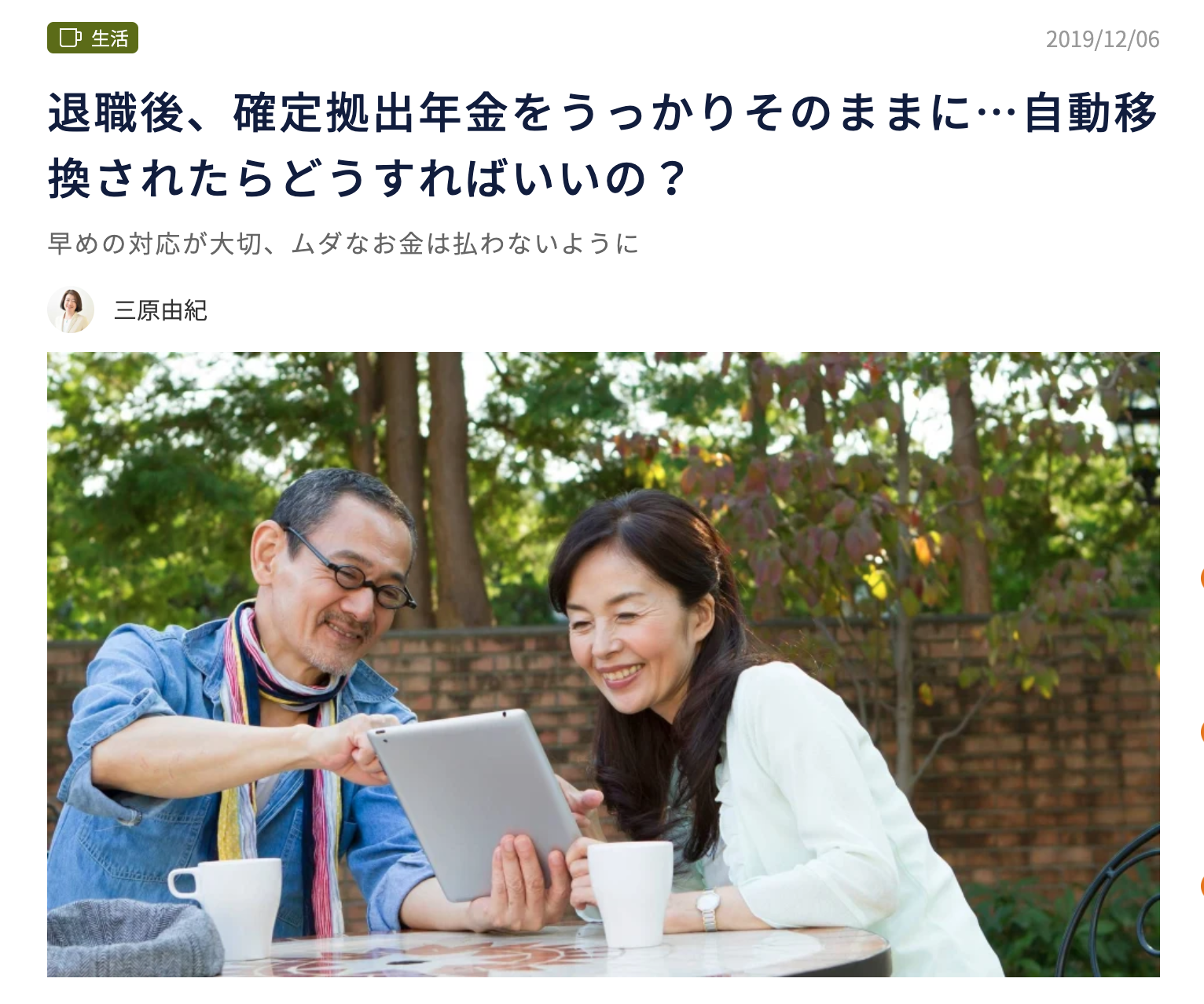 生活

2019/12/06

退職後、確定拠出年金をうっかりそのままに…自動移換されたらどうすればいいの？

早めの対応が大切、ムダなお金は払わないように

三原由紀